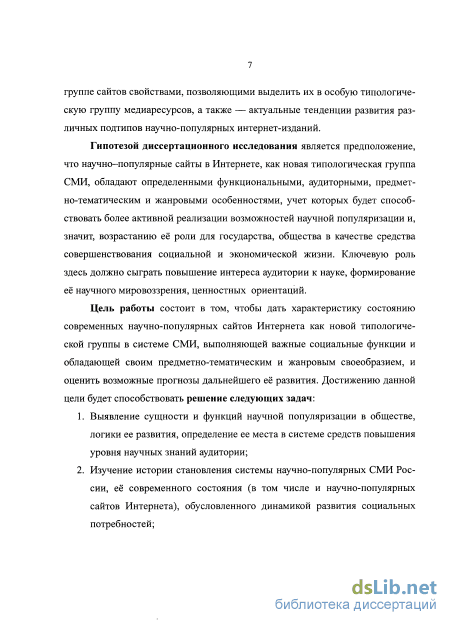 7

группе сайтов свойствами, позволяющими выделить их в особую типологическую группу медиаресурсов, а также — актуальные тенденции развития различных подтипов научно-популярных интернет-изданий.

**Гипотезой диссертационного исследования** является предположение, что научно–популярные сайты в Интернете, как новая типологическая группа СМИ, обладают определенными функциональными, аудиторными, предметно-тематическим и жанровыми особенностями, учет которых будет способствовать более активной реализации возможностей научной популяризации и, значит, возрастанию её роли для государства, общества в качестве средства совершенствования социальной и экономической жизни. Ключевую роль здесь должно сыграть повышение интереса аудитории к науке, формирование её научного мировоззрения, ценностных ориентаций.

**Цель работы** состоит в том, чтобы дать характеристику состоянию современных научно-популярных сайтов Интернета как новой типологической группы в системе СМИ, выполняющей важные социальные функции и обладающей своим предметно-тематическим и жанровым своеобразием, и оценить возможные прогнозы дальнейшего её развития. Достижению данной цели будет способствовать **решение следующих задач**:

1. Выявление сущности и функций научной популяризации в обществе, логики ее развития, определение ее места в системе средств повышения уровня научных знаний аудитории;
2. Изучение истории становления системы научно-популярных СМИ России, её современного состояния (в том числе и научно-популярных сайтов Интернета), обусловленного динамикой развития социальных потребностей;

dsLib.net
библиотека диссертаций